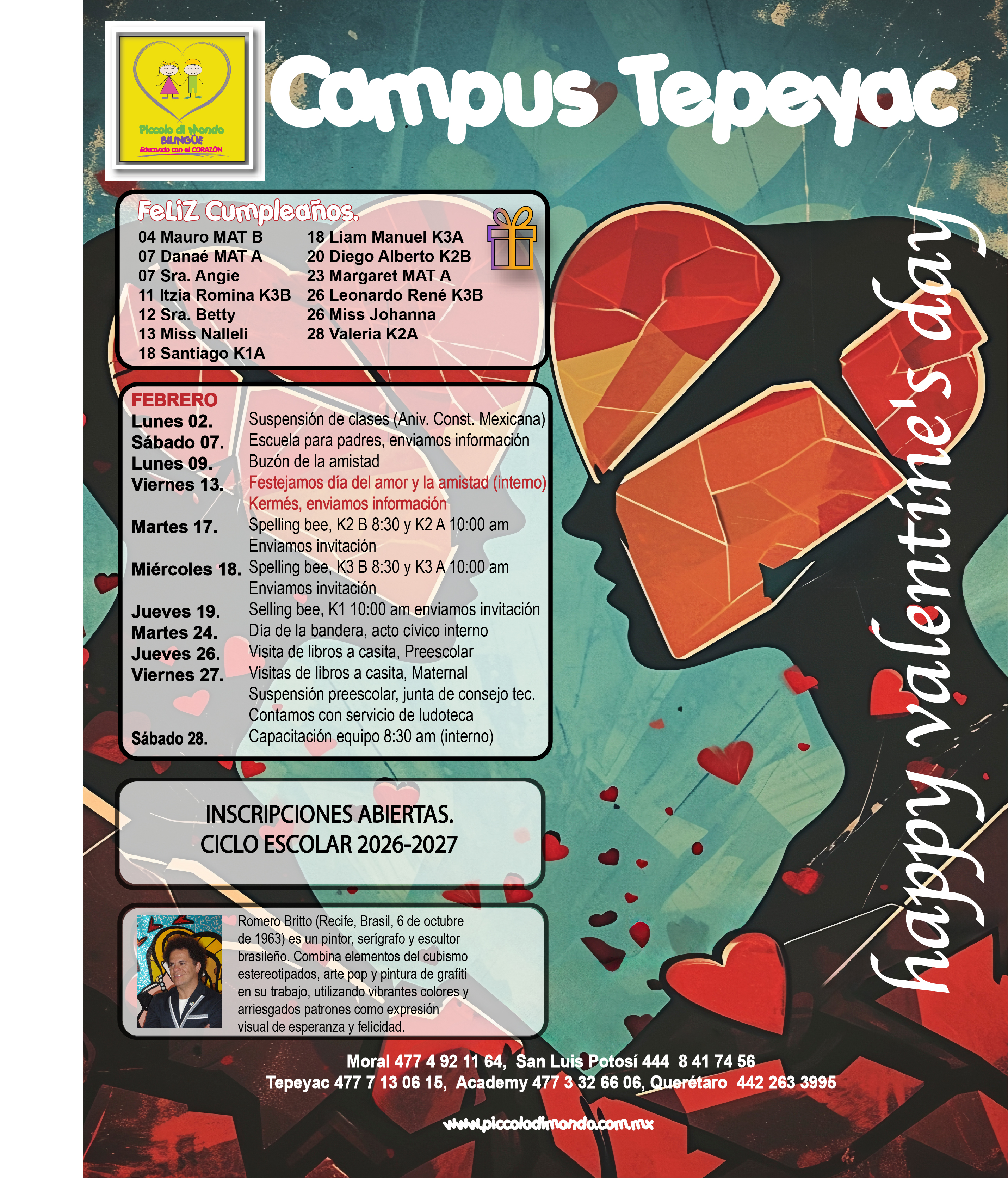 Piccolo di Mondo
BILINGÜE
Educando con el CORAZÓN

Campus Tepeyac

FeLiZ Cumpleaños.

04 Mauro MAT B
07 Danaé MAT A
07 Sra. Angie
11 Itzia Romina K3B
12 Sra. Betty
13 Miss Nalleli
18 Santiago K1A

18 Liam Manuel K3A
20 Diego Alberto K2B
23 Margaret MAT A
26 Leonardo René K3B
26 Miss Johanna
28 Valeria K2A

FEBRERO
Lunes 02. Suspensión de clases (Aniv. Const. Mexicana)
Sábado 07. Escuela para padres, enviamos información
Lunes 09. Buzón de la amistad
Viernes 13. Festejamos día del amor y la amistad (interno)
Kermés, enviamos información
Martes 17. Spelling bee, K2 B 8:30 y K2 A 10:00 am
Enviamos invitación
Miércoles 18. Spelling bee, K3 B 8:30 y K3 A 10:00 am
Enviamos invitación
Jueves 19. Selling bee, K1 10:00 am enviamos invitación
Martes 24. Día de la bandera, acto cívico interno
Jueves 26. Visita de libros a casita, Preescolar
Viernes 27. Visitas de libros a casita, Maternal
Suspensión preescolar, junta de consejo tec.
Contamos con servicio de ludoteca
Sábado 28. Capacitación equipo 8:30 am (interno)

INSCRIPCIONES ABIERTAS.
CICLO ESCOLAR 2026-2027

Romero Britto (Recife, Brasil, 6 de octubre de 1963) es un pintor, serígrafo y escultor brasileño. Combina elementos del cubismo estereotipados, arte pop y pintura de grafiti en su trabajo, utilizando vibrantes colores y arriesgados patrones como expresión visual de esperanza y felicidad.

happy valentine's day

Moral 477 4 92 11 64, San Luis Potosí 444 8 41 74 56
Tepeyac 477 7 13 06 15, Academy 477 3 32 66 06, Querétaro 442 263 3995

www.piccolodimondo.com.mx